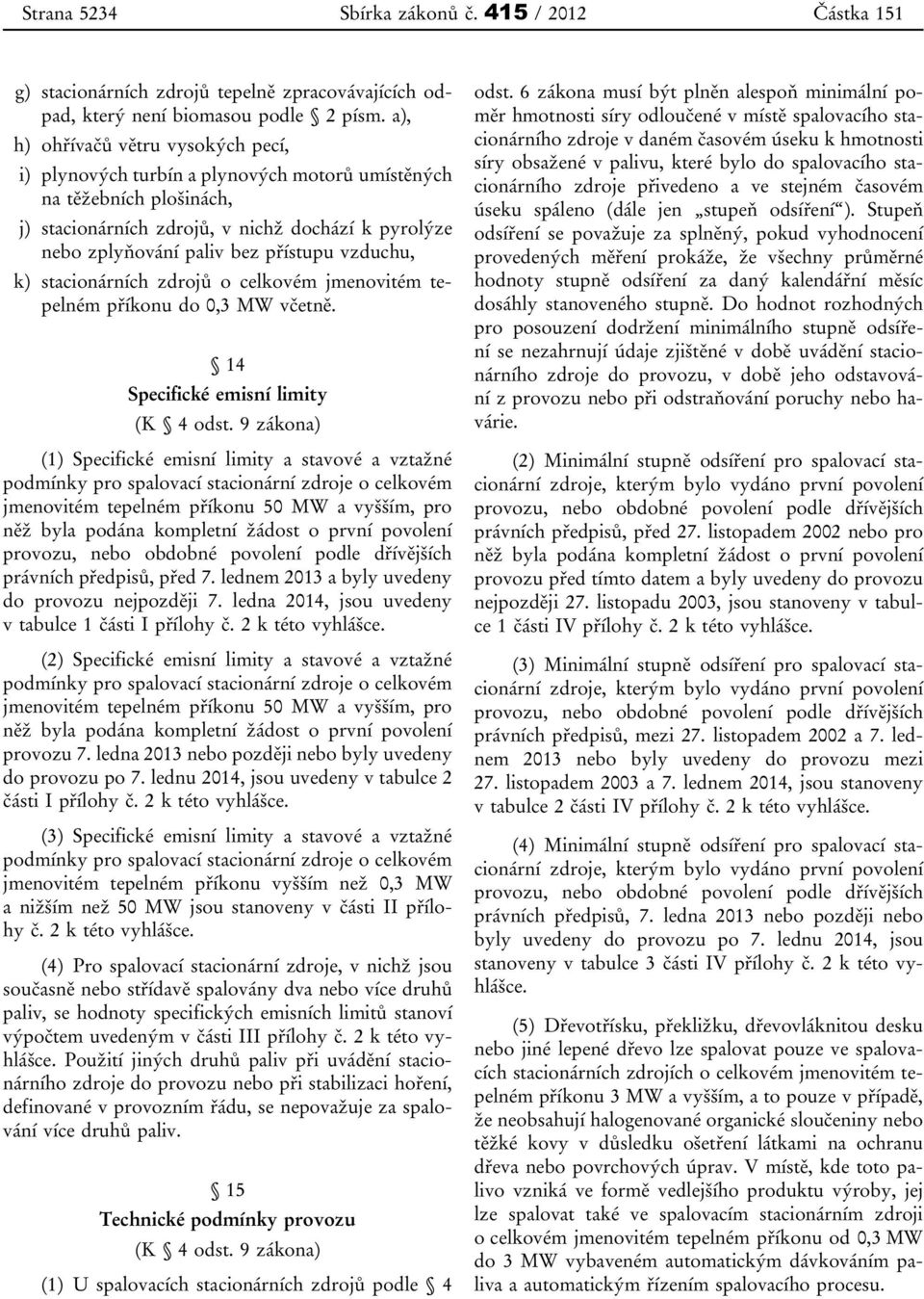 Strana 5234 Sbírka zákonů č. 415 / 2012 Částka 151

g) stacionárních zdrojů tepelně zpracovávajících odpad, který není biomasou podle § 2 písm. a),

h) ohřívačů větru vysokých pecí,

i) plynových turbín a plynových motorů umístěných na těžebních plošinách,

j) stacionárních zdrojů, v nichž dochází k pyrolýze nebo zplyňování paliv bez přístupu vzduchu,

k) stacionárních zdrojů o celkovém jmenovitém tepelném příkonu do 0,3 MW včetně.

§ 14
Specifické emisní limity
(K § 4 odst. 9 zákona)

(1) Specifické emisní limity a stavové a vztažné podmínky pro spalovací stacionární zdroje o celkovém jmenovitém tepelném příkonu 50 MW a vyšším, pro něž byla podána kompletní žádost o první povolení provozu, nebo obdobné povolení podle dřívějších právních předpisů, před 7. lednem 2013 a byly uvedeny do provozu nejpozději 7. ledna 2014, jsou uvedeny v tabulce 1 části I přílohy č. 2 k této vyhlášce.

(2) Specifické emisní limity a stavové a vztažné podmínky pro spalovací stacionární zdroje o celkovém jmenovitém tepelném příkonu 50 MW a vyšším, pro něž byla podána kompletní žádost o první povolení provozu 7. ledna 2013 nebo později nebo byly uvedeny do provozu po 7. lednu 2014, jsou uvedeny v tabulce 2 části I přílohy č. 2 k této vyhlášce.

(3) Specifické emisní limity a stavové a vztažné podmínky pro spalovací stacionární zdroje o celkovém jmenovitém tepelném příkonu vyšším než 0,3 MW a nižším než 50 MW jsou stanoveny v části II přílohy č. 2 k této vyhlášce.

(4) Pro spalovací stacionární zdroje, v nichž jsou současně nebo střídavě spalovány dva nebo více druhů paliv, se hodnoty specifických emisních limitů stanoví výpočtem uvedeným v části III přílohy č. 2 k této vyhlášce. Použití jiných druhů paliv při uvádění stacionárního zdroje do provozu nebo při stabilizaci hoření, definované v provozním řádu, se nepovažuje za spalování více druhů paliv.

§ 15
Technické podmínky provozu
(K § 4 odst. 9 zákona)

(1) U spalovacích stacionárních zdrojů podle § 4 odst. 6 zákona musí být plněn alespoň minimální poměr hmotnosti síry odloučené v místě spalovacího stacionárního zdroje v daném časovém úseku k hmotnosti síry obsažené v palivu, které bylo do spalovacího stacionárního zdroje přivedeno a ve stejném časovém úseku spáleno (dále jen „stupeň odsíření“). Stupeň odsíření se považuje za splněný, pokud vyhodnocení provedených měření prokáže, že všechny průměrné hodnoty stupně odsíření za daný kalendářní měsíc dosáhly stanoveného stupně. Do hodnot rozhodných pro posouzení dodržení minimálního stupně odsíření se nezahrnují údaje zjištěné v době uvádění stacionárního zdroje do provozu, v době jeho odstavování z provozu nebo při odstraňování poruchy nebo havárie.

(2) Minimální stupně odsíření pro spalovací stacionární zdroje, kterým bylo vydáno první povolení provozu, nebo obdobné povolení podle dřívějších právních předpisů, před 27. listopadem 2002 nebo pro něž byla podána kompletní žádost o první povolení provozu před tímto datem a byly uvedeny do provozu nejpozději 27. listopadu 2003, jsou stanoveny v tabulce 1 části IV přílohy č. 2 k této vyhlášce.

(3) Minimální stupně odsíření pro spalovací stacionární zdroje, kterým bylo vydáno první povolení provozu, nebo obdobné povolení podle dřívějších právních předpisů, mezi 27. listopadem 2002 a 7. lednem 2013 nebo byly uvedeny do provozu mezi 27. listopadem 2003 a 7. lednem 2014, jsou stanoveny v tabulce 2 části IV přílohy č. 2 k této vyhlášce.

(4) Minimální stupně odsíření pro spalovací stacionární zdroje, kterým bylo vydáno první povolení provozu, nebo obdobné povolení podle dřívějších právních předpisů, 7. ledna 2013 nebo později nebo byly uvedeny do provozu po 7. lednu 2014, jsou stanoveny v tabulce 3 části IV přílohy č. 2 k této vyhlášce.

(5) Dřevotřísku, překližku, dřevovláknitou desku nebo jiné lepené dřevo lze spalovat pouze ve spalovacích stacionárních zdrojích o celkovém jmenovitém tepelném příkonu 3 MW a vyšším, a to pouze v případě, že neobsahují halogenované organické sloučeniny nebo těžké kovy v důsledku ošetření látkami na ochranu dřeva nebo povrchových úprav. V místě, kde toto palivo vzniká ve formě vedlejšího produktu výroby, jej lze spalovat také ve spalovacím stacionárním zdroji o celkovém jmenovitém tepelném příkonu od 0,3 MW do 3 MW vybaveném automatickým dávkováním paliva a automatickým řízením spalovacího procesu.